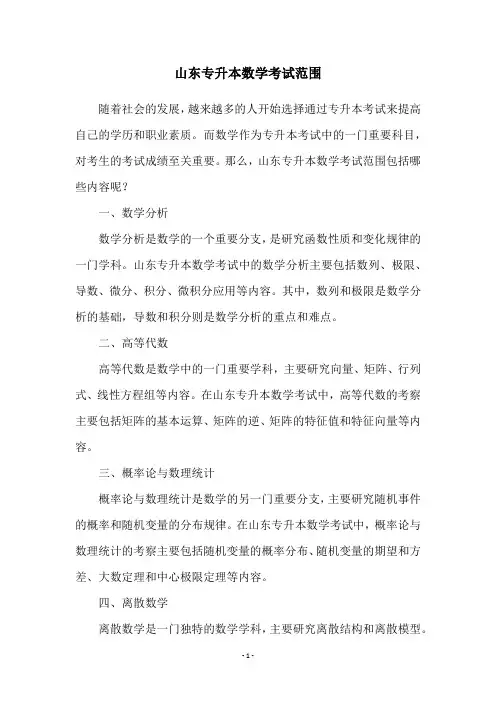 山东专升本数学考试范围

随着社会的发展，越来越多的人开始选择通过专升本考试来提高自己的学历和职业素质。而数学作为专升本考试中的一门重要科目，对考生的考试成绩至关重要。那么，山东专升本数学考试范围包括哪些内容呢？

一、数学分析

数学分析是数学的一个重要分支，是研究函数性质和变化规律的一门学科。山东专升本数学考试中的数学分析主要包括数列、极限、导数、微分、积分、微积分应用等内容。其中，数列和极限是数学分析的基础，导数和积分则是数学分析的重点和难点。

二、高等代数

高等代数是数学中的一门重要学科，主要研究向量、矩阵、行列式、线性方程组等内容。在山东专升本数学考试中，高等代数的考察主要包括矩阵的基本运算、矩阵的逆、矩阵的特征值和特征向量等内容。

三、概率论与数理统计

概率论与数理统计是数学的另一门重要分支，主要研究随机事件的概率和随机变量的分布规律。在山东专升本数学考试中，概率论与数理统计的考察主要包括随机变量的概率分布、随机变量的期望和方差、大数定理和中心极限定理等内容。

四、离散数学

离散数学是一门独特的数学学科，主要研究离散结构和离散模型。

- 1 -